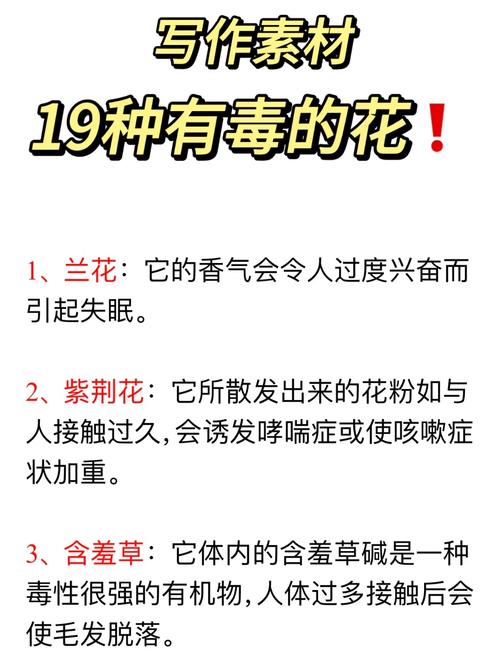 写作素材
19种有毒的花❗

1、兰花：它的香气会令人过度兴奋而引起失眠。

2、紫荆花：它所散发出来的花粉如与人接触过久，会诱发哮喘症或使咳嗽症状加重。

3、含羞草：它体内的含羞草碱是一种毒性很强的有机物，人体过多接触后会使毛发脱落。